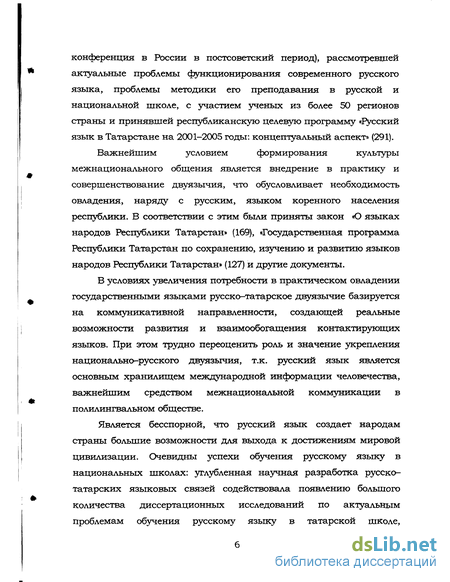 конференция в России в постсоветский период), рассмотревшей актуальные проблемы функционирования современного русского языка, проблемы методики его преподавания в русской и национальной школе, с участием ученых из более 50 регионов страны и принявшей республиканскую целевую программу «Русский язык в Татарстане на 2001–2005 годы: концептуальный аспект» (291).

Важнейшим условием формирования культуры межнационального общения является внедрение в практику и совершенствование двуязычия, что обусловливает необходимость овладения, наряду с русским, языком коренного населения республики. В соответствии с этим были приняты закон «О языках народов Республики Татарстан» (169), «Государственная программа Республики Татарстан по сохранению, изучению и развитию языков народов Республики Татарстан» (127) и другие документы.

В условиях увеличения потребности в практическом овладении государственными языками русско-татарское двуязычие базируется на коммуникативной направленности, создающей реальные возможности развития и взаимообогащения контактирующих языков. При этом трудно переоценить роль и значение укрепления национально-русского двуязычия, т.к. русский язык является основным хранилищем международной информации человечества, важнейшим средством межнациональной коммуникации в полилингвальном обществе.

Является бесспорной, что русский язык создает народам страны большие возможности для выхода к достижениям мировой цивилизации. Очевидны успехи обучения русскому языку в национальных школах: углубленная научная разработка русско-татарских языковых связей содействовала появлению большого количества диссертационных исследований по актуальным проблемам обучения русскому языку в татарской школе,

6

dsLib.net
библиотека диссертаций